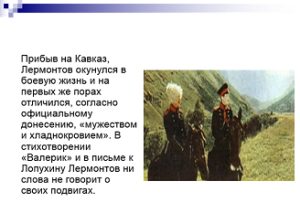 Прибыв на Кавказ, Лермонтов окунулся в боевую жизнь и на первых же порах отличился, согласно официальному донесению, «мужеством и хладнокровием». В стихотворении «Валерик» и в письме к Лопухину Лермонтов ни слова не говорит о своих подвигах.